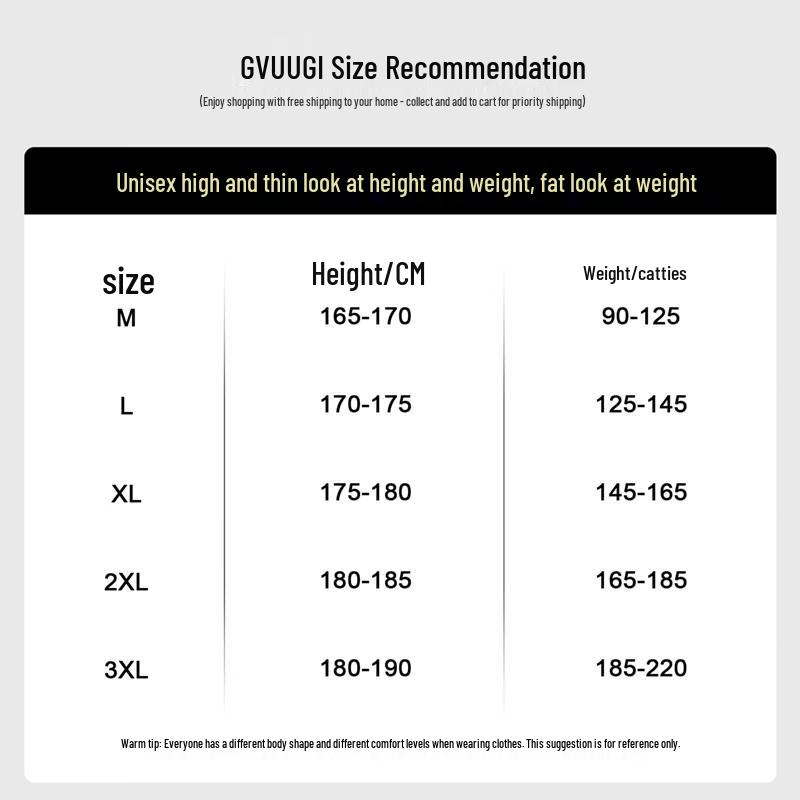 GVUUGI Size Recommendation

(Enjoy shopping with free shipping to your home - collect and add to cart for priority shipping)

Unisex high and thin look at height and weight, fat look at weight

| size | Height/CM | Weight/catties |
|---|---|---|
| M | 165-170 | 90-125 |
| L | 170-175 | 125-145 |
| XL | 175-180 | 145-165 |
| 2XL | 180-185 | 165-185 |
| 3XL | 180-190 | 185-220 |

Warm tip: Everyone has a different body shape and different comfort levels when wearing clothes. This suggestion is for reference only.